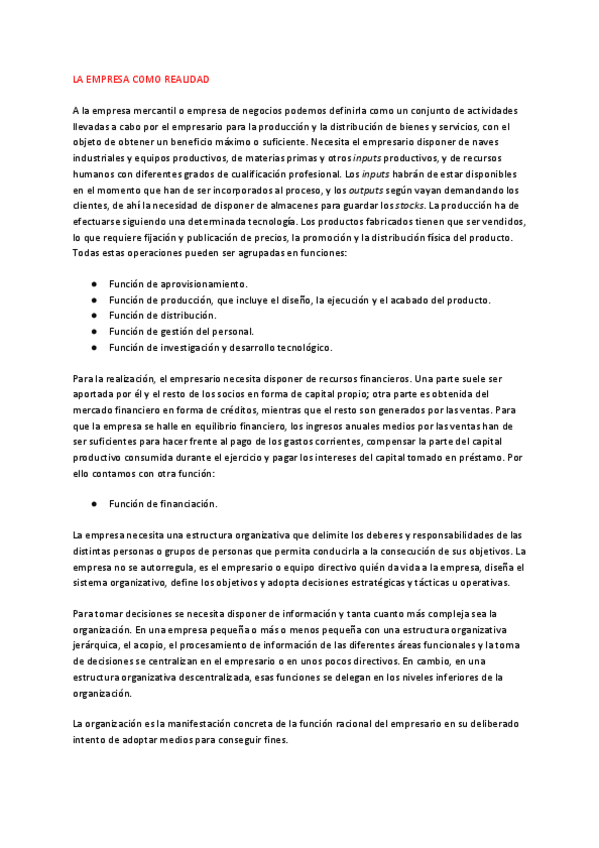 LA EMPRESA COMO REALIDAD

A la empresa mercantil o empresa de negocios podemos definirla como un conjunto de actividades llevadas a cabo por el empresario para la producción y la distribución de bienes y servicios, con el objeto de obtener un beneficio máximo o suficiente. Necesita el empresario disponer de naves industriales y equipos productivos, de materias primas y otros inputs productivos, y de recursos humanos con diferentes grados de cualificación profesional. Los inputs habrán de estar disponibles en el momento que han de ser incorporados al proceso, y los outputs según vayan demandando los clientes, de ahí la necesidad de disponer de almacenes para guardar los stocks. La producción ha de efectuarse siguiendo una determinada tecnología. Los productos fabricados tienen que ser vendidos, lo que requiere fijación y publicación de precios, la promoción y la distribución física del producto. Todas estas operaciones pueden ser agrupadas en funciones:

● Función de aprovisionamiento.
● Función de producción, que incluye el diseño, la ejecución y el acabado del producto.
● Función de distribución.
● Función de gestión del personal.
● Función de investigación y desarrollo tecnológico.

Para la realización, el empresario necesita disponer de recursos financieros. Una parte suele ser aportada por él y el resto de los socios en forma de capital propio; otra parte es obtenida del mercado financiero en forma de créditos, mientras que el resto son generados por las ventas. Para que la empresa se halle en equilibrio financiero, los ingresos anuales medios por las ventas han de ser suficientes para hacer frente al pago de los gastos corrientes, compensar la parte del capital productivo consumida durante el ejercicio y pagar los intereses del capital tomado en préstamo. Por ello contamos con otra función:

● Función de financiación.

La empresa necesita una estructura organizativa que delimite los deberes y responsabilidades de las distintas personas o grupos de personas que permita conducirla a la consecución de sus objetivos. La empresa no se autorregula, es el empresario o equipo directivo quién da vida a la empresa, diseña el sistema organizativo, define los objetivos y adopta decisiones estratégicas y tácticas u operativas.

Para tomar decisiones se necesita disponer de información y tanta cuanto más compleja sea la organización. En una empresa pequeña o más o menos pequeña con una estructura organizativa jerárquica, el acopio, el procesamiento de información de las diferentes áreas funcionales y la toma de decisiones se centralizan en el empresario o en unos pocos directivos. En cambio, en una estructura organizativa descentralizada, esas funciones se delegan en los niveles inferiores de la organización.

La organización es la manifestación concreta de la función racional del empresario en su deliberado intento de adoptar medios para conseguir fines.